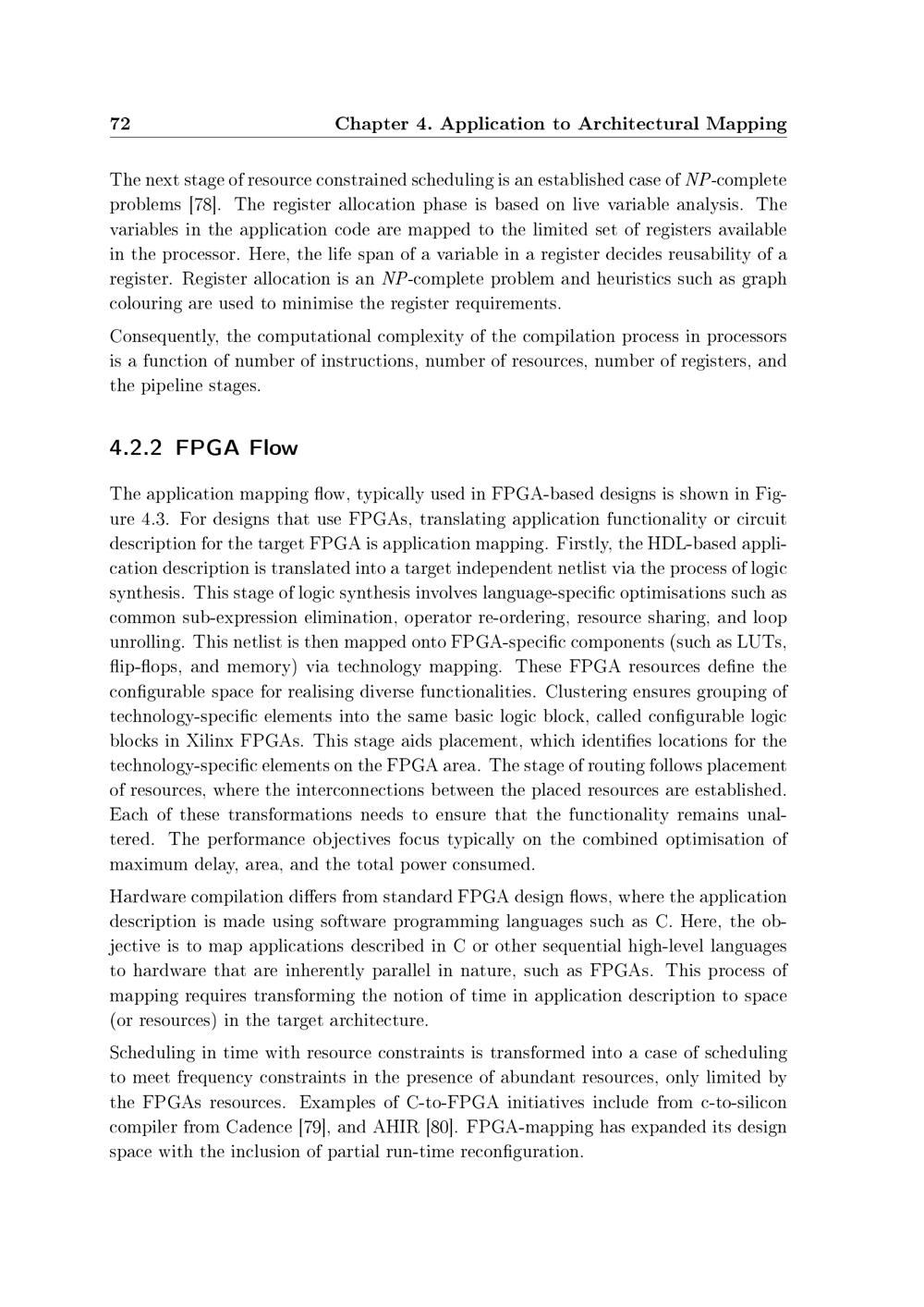 72 Chapter 4. Application to Architectural Mapping

The next stage of resource constrained scheduling is an established case of $NP$-complete problems [78]. The register allocation phase is based on live variable analysis. The variables in the application code are mapped to the limited set of registers available in the processor. Here, the life span of a variable in a register decides reusability of a register. Register allocation is an $NP$-complete problem and heuristics such as graph colouring are used to minimise the register requirements.

Consequently, the computational complexity of the compilation process in processors is a function of number of instructions, number of resources, number of registers, and the pipeline stages.

4.2.2 FPGA Flow

The application mapping flow, typically used in FPGA-based designs is shown in Figure 4.3. For designs that use FPGAs, translating application functionality or circuit description for the target FPGA is application mapping. Firstly, the HDL-based application description is translated into a target independent netlist via the process of logic synthesis. This stage of logic synthesis involves language-specific optimisations such as common sub-expression elimination, operator re-ordering, resource sharing, and loop unrolling. This netlist is then mapped onto FPGA-specific components (such as LUTs, flip-flops, and memory) via technology mapping. These FPGA resources define the configurable space for realising diverse functionalities. Clustering ensures grouping of technology-specific elements into the same basic logic block, called configurable logic blocks in Xilinx FPGAs. This stage aids placement, which identifies locations for the technology-specific elements on the FPGA area. The stage of routing follows placement of resources, where the interconnections between the placed resources are established. Each of these transformations needs to ensure that the functionality remains unaltered. The performance objectives focus typically on the combined optimisation of maximum delay, area, and the total power consumed.

Hardware compilation differs from standard FPGA design flows, where the application description is made using software programming languages such as C. Here, the objective is to map applications described in C or other sequential high-level languages to hardware that are inherently parallel in nature, such as FPGAs. This process of mapping requires transforming the notion of time in application description to space (or resources) in the target architecture.

Scheduling in time with resource constraints is transformed into a case of scheduling to meet frequency constraints in the presence of abundant resources, only limited by the FPGAs resources. Examples of C-to-FPGA initiatives include from c-to-silicon compiler from Cadence [79], and AHIR [80]. FPGA-mapping has expanded its design space with the inclusion of partial run-time reconfiguration.